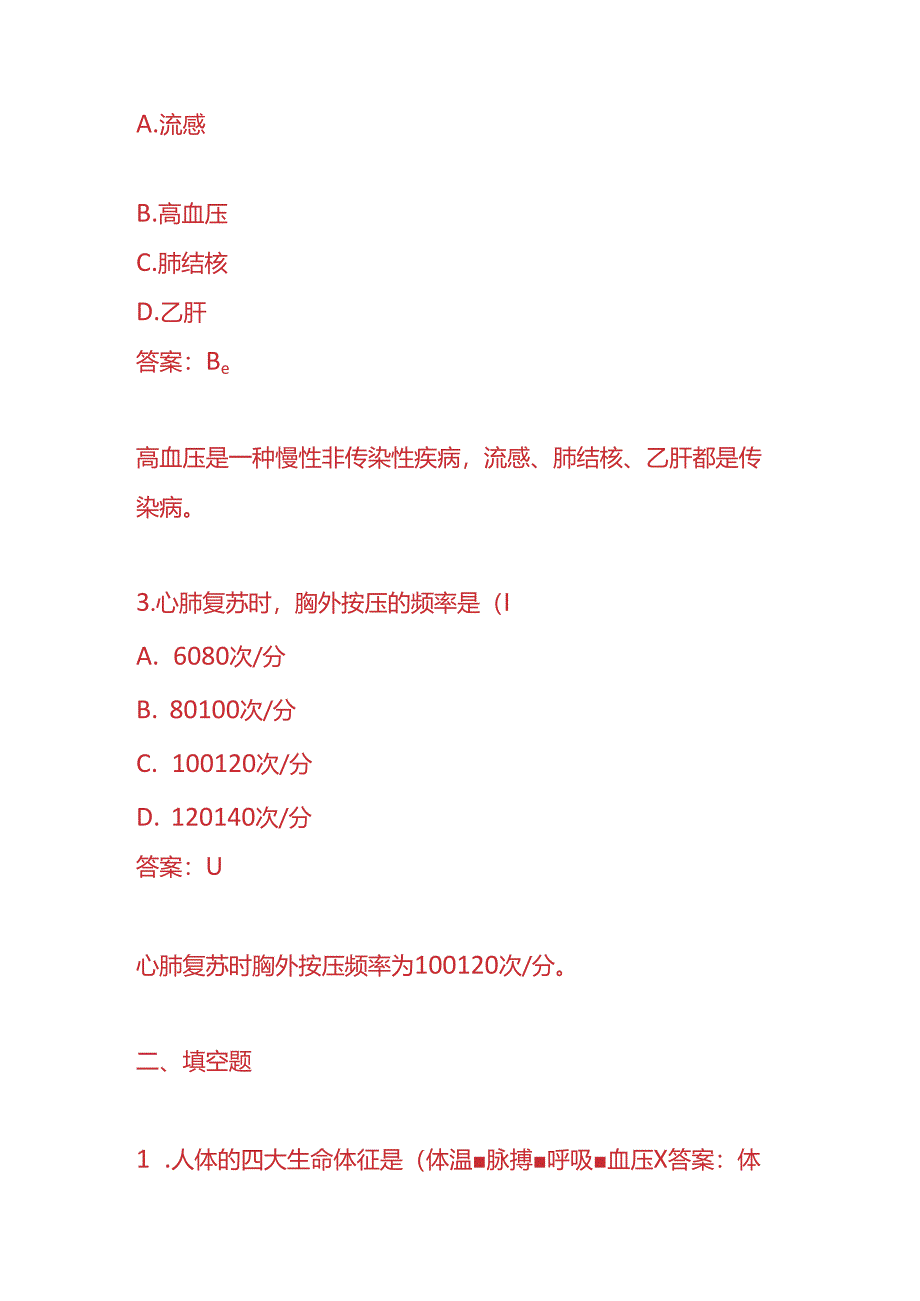 A.流感

B.高血压

C.肺结核

D.乙肝

答案：Be

高血压是一种慢性非传染性疾病，流感、肺结核、乙肝都是传染病。

3.心肺复苏时，胸外按压的频率是（I

A. 6080次/分

B. 80100次/分

C. 100120次/分

D. 120140次/分

答案：U

心肺复苏时胸外按压频率为100120次/分。

二、填空题

1 .人体的四大生命体征是（体温■脉搏■呼吸■血压X答案：体